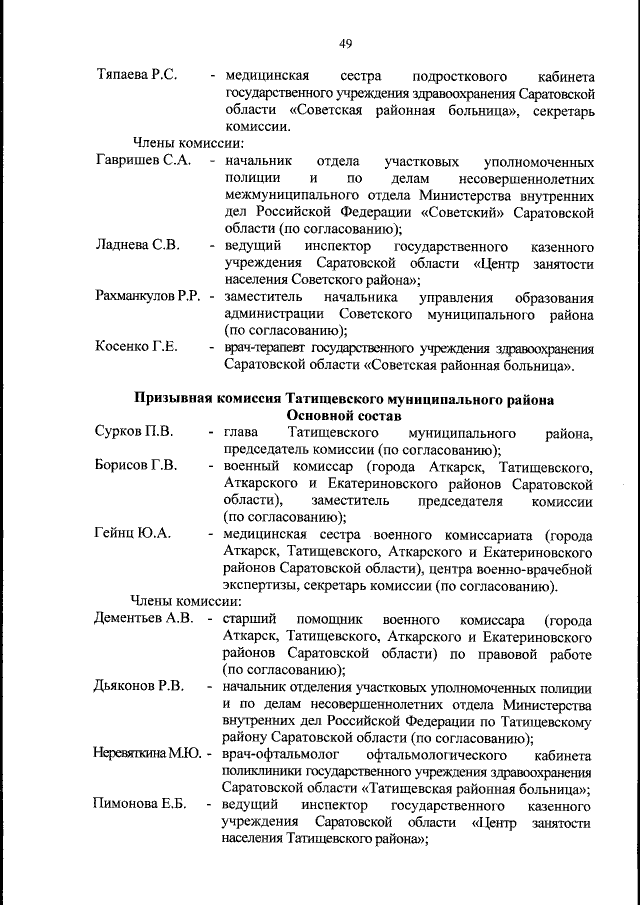 49

Тяпаева Р.С. - медицинская сестра подросткового кабинета государственного учреждения здравоохранения Саратовской области «Советская районная больница», секретарь комиссии.

Члены комиссии:

Гавришев С.А. - начальник отдела участковых уполномоченных полиции и по делам несовершеннолетних межмуниципального отдела Министерства внутренних дел Российской Федерации «Советский» Саратовской области (по согласованию);

Ладнева С.В. - ведущий инспектор государственного казенного учреждения Саратовской области «Центр занятости населения Советского района»;

Рахманкулов Р.Р. - заместитель начальника управления образования администрации Советского муниципального района (по согласованию);

Косенко Г.Е. - врач-терапевт государственного учреждения здравоохранения Саратовской области «Советская районная больница».

Призывная комиссия Татищевского муниципального района
Основной состав

Сурков П.В. - глава Татищевского муниципального района, председатель комиссии (по согласованию);

Борисов Г.В. - военный комиссар (города Аткарск, Татищевского, Аткарского и Екатериновского районов Саратовской области), заместитель председателя комиссии (по согласованию);

Гейнц Ю.А. - медицинская сестра военного комиссариата (города Аткарск, Татищевского, Аткарского и Екатериновского районов Саратовской области), центра военно-врачебной экспертизы, секретарь комиссии (по согласованию).

Члены комиссии:

Дементьев А.В. - старший помощник военного комиссара (города Аткарск, Татищевского, Аткарского и Екатериновского районов Саратовской области) по правовой работе (по согласованию);

Дьяконов Р.В. - начальник отделения участковых уполномоченных полиции и по делам несовершеннолетних отдела Министерства внутренних дел Российской Федерации по Татищевскому району Саратовской области (по согласованию);

Неревяткина М.Ю. - врач-офтальмолог офтальмологического кабинета поликлиники государственного учреждения здравоохранения Саратовской области «Татищевская районная больница»;

Пимонова Е.Б. - ведущий инспектор государственного казенного учреждения Саратовской области «Центр занятости населения Татищевского района»;